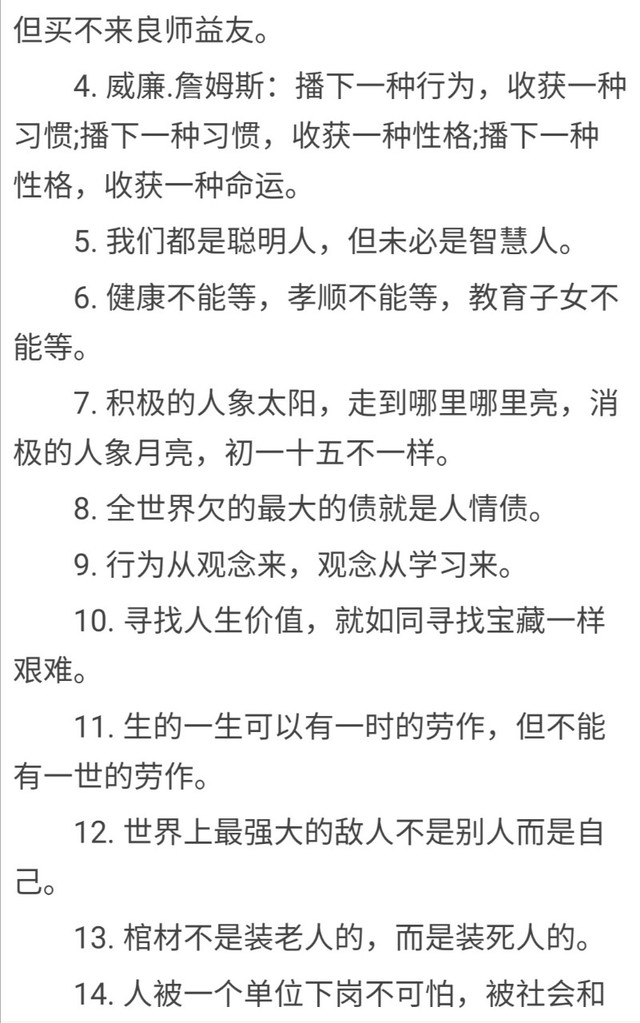 但买不来良师益友。

4. 威廉.詹姆斯：播下一种行为，收获一种习惯;播下一种习惯，收获一种性格;播下一种性格，收获一种命运。

5. 我们都是聪明人，但未必是智慧人。

6. 健康不能等，孝顺不能等，教育子女不能等。

7. 积极的人象太阳，走到哪里哪里亮，消极的人象月亮，初一十五不一样。

8. 全世界欠的最大的债就是人情债。

9. 行为从观念来，观念从学习来。

10. 寻找人生价值，就如同寻找宝藏一样艰难。

11. 生的一生可以有一时的劳作，但不能有一世的劳作。

12. 世界上最强大的敌人不是别人而是自己。

13. 棺材不是装老人的，而是装死人的。

14. 人被一个单位下岗不可怕，被社会和